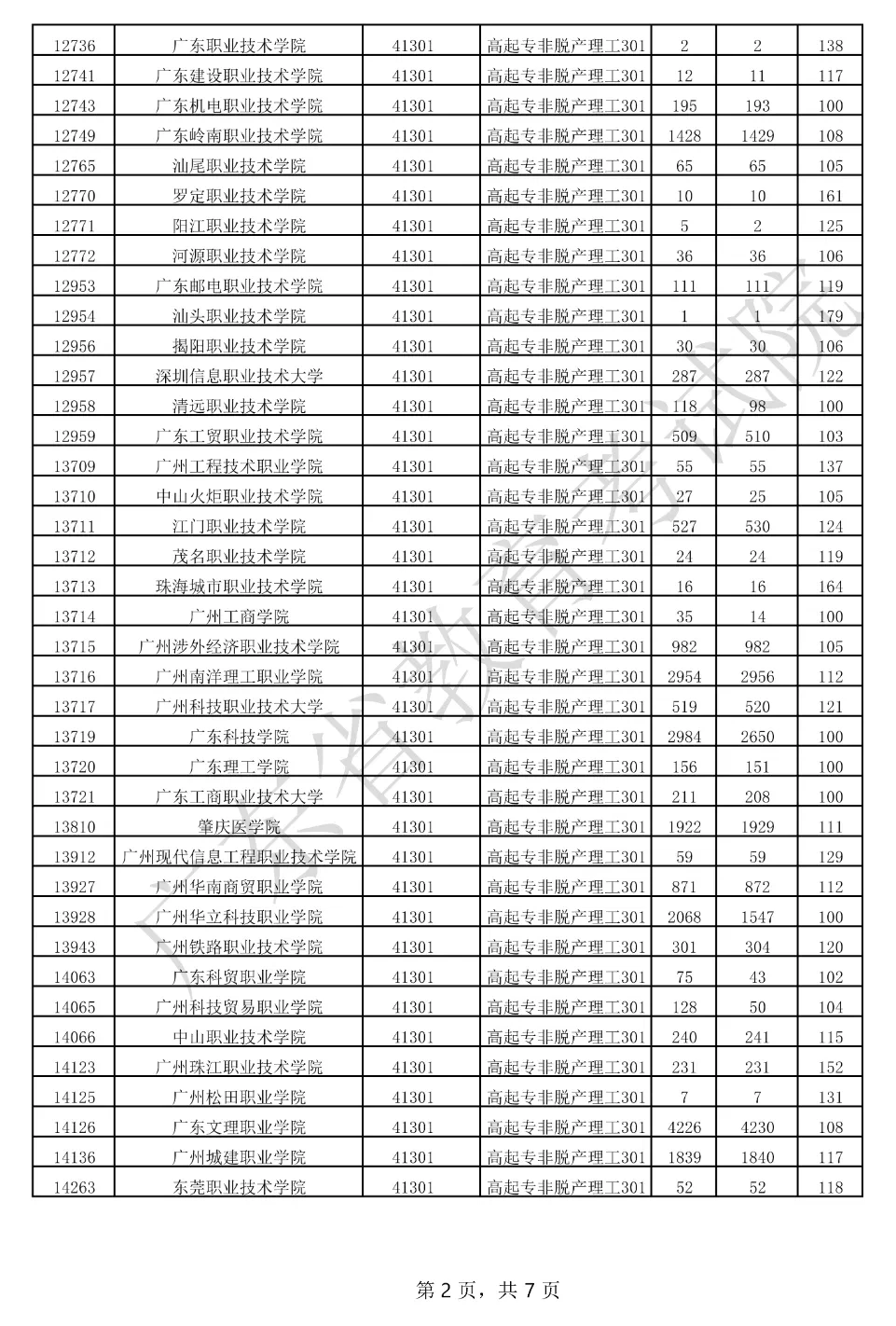 | 12736 | 广东职业技术学院 | 41301 | 高起专非脱产理工301 | 2 | 2 | 138 |
|---|---|---|---|---|---|---|
| 12741 | 广东建设职业技术学院 | 41301 | 高起专非脱产理工301 | 12 | 11 | 117 |
| 12743 | 广东机电职业技术学院 | 41301 | 高起专非脱产理工301 | 195 | 193 | 100 |
| 12749 | 广东岭南职业技术学院 | 41301 | 高起专非脱产理工301 | 1428 | 1429 | 108 |
| 12765 | 汕尾职业技术学院 | 41301 | 高起专非脱产理工301 | 65 | 65 | 105 |
| 12770 | 罗定职业技术学院 | 41301 | 高起专非脱产理工301 | 10 | 10 | 161 |
| 12771 | 阳江职业技术学院 | 41301 | 高起专非脱产理工301 | 5 | 2 | 125 |
| 12772 | 河源职业技术学院 | 41301 | 高起专非脱产理工301 | 36 | 36 | 106 |
| 12953 | 广东邮电职业技术学院 | 41301 | 高起专非脱产理工301 | 111 | 111 | 119 |
| 12954 | 汕头职业技术学院 | 41301 | 高起专非脱产理工301 | 1 | 1 | 179 |
| 12956 | 揭阳职业技术学院 | 41301 | 高起专非脱产理工301 | 30 | 30 | 106 |
| 12957 | 深圳信息职业技术大学 | 41301 | 高起专非脱产理工301 | 287 | 287 | 122 |
| 12958 | 清远职业技术学院 | 41301 | 高起专非脱产理工301 | 118 | 98 | 100 |
| 12959 | 广东工贸职业技术学院 | 41301 | 高起专非脱产理工301 | 509 | 510 | 103 |
| 13709 | 广州工程技术职业学院 | 41301 | 高起专非脱产理工301 | 55 | 55 | 137 |
| 13710 | 中山火炬职业技术学院 | 41301 | 高起专非脱产理工301 | 27 | 25 | 105 |
| 13711 | 江门职业技术学院 | 41301 | 高起专非脱产理工301 | 527 | 530 | 124 |
| 13712 | 茂名职业技术学院 | 41301 | 高起专非脱产理工301 | 24 | 24 | 119 |
| 13713 | 珠海城市职业技术学院 | 41301 | 高起专非脱产理工301 | 16 | 16 | 164 |
| 13714 | 广州工商学院 | 41301 | 高起专非脱产理工301 | 35 | 14 | 100 |
| 13715 | 广州涉外经济职业技术学院 | 41301 | 高起专非脱产理工301 | 982 | 982 | 105 |
| 13716 | 广州南洋理工职业学院 | 41301 | 高起专非脱产理工301 | 2954 | 2956 | 112 |
| 13717 | 广州科技职业技术大学 | 41301 | 高起专非脱产理工301 | 519 | 520 | 121 |
| 13719 | 广东科技学院 | 41301 | 高起专非脱产理工301 | 2984 | 2650 | 100 |
| 13720 | 广东理工学院 | 41301 | 高起专非脱产理工301 | 156 | 151 | 100 |
| 13721 | 广东工商职业技术大学 | 41301 | 高起专非脱产理工301 | 211 | 208 | 100 |
| 13810 | 肇庆医学院 | 41301 | 高起专非脱产理工301 | 1922 | 1929 | 111 |
| 13912 | 广州现代信息工程职业技术学院 | 41301 | 高起专非脱产理工301 | 59 | 59 | 129 |
| 13927 | 广州华南商贸职业学院 | 41301 | 高起专非脱产理工301 | 871 | 872 | 112 |
| 13928 | 广州华立科技职业学院 | 41301 | 高起专非脱产理工301 | 2068 | 1547 | 100 |
| 13943 | 广州铁路职业技术学院 | 41301 | 高起专非脱产理工301 | 301 | 304 | 120 |
| 14063 | 广东科贸职业学院 | 41301 | 高起专非脱产理工301 | 75 | 43 | 102 |
| 14065 | 广州科技贸易职业学院 | 41301 | 高起专非脱产理工301 | 128 | 50 | 104 |
| 14066 | 中山职业技术学院 | 41301 | 高起专非脱产理工301 | 240 | 241 | 115 |
| 14123 | 广州珠江职业技术学院 | 41301 | 高起专非脱产理工301 | 231 | 231 | 152 |
| 14125 | 广州松田职业学院 | 41301 | 高起专非脱产理工301 | 7 | 7 | 131 |
| 14126 | 广东文理职业学院 | 41301 | 高起专非脱产理工301 | 4226 | 4230 | 108 |
| 14136 | 广州城建职业学院 | 41301 | 高起专非脱产理工301 | 1839 | 1840 | 117 |
| 14263 | 东莞职业技术学院 | 41301 | 高起专非脱产理工301 | 52 | 52 | 118 |

广东省教育考试院

第 2 页，共 7 页